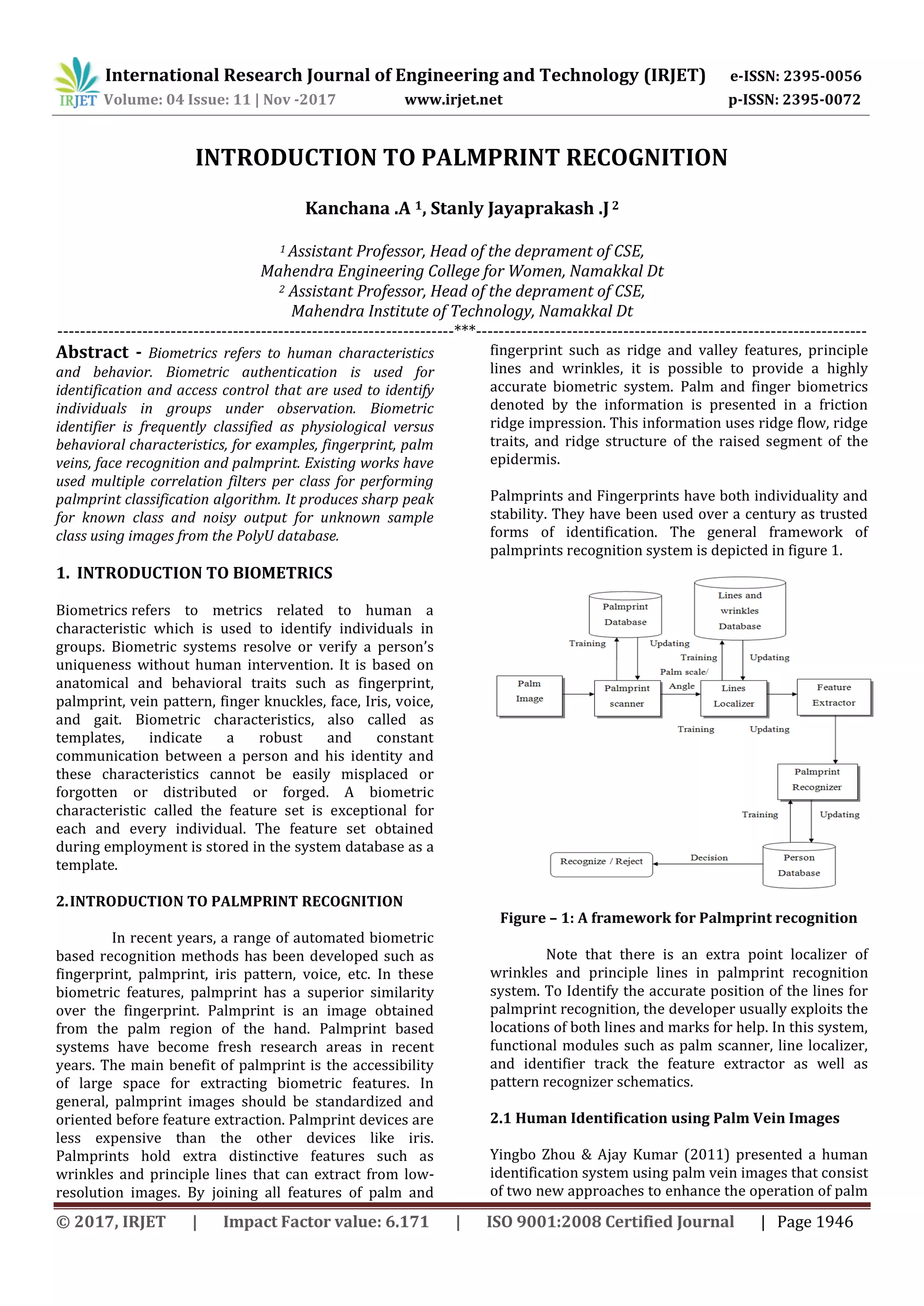 IRJET International Research Journal of Engineering and Technology (IRJET) e-ISSN: 2395-0056
Volume: 04 Issue: 11 | Nov -2017 www.irjet.net p-ISSN: 2395-0072

INTRODUCTION TO PALMPRINT RECOGNITION

Kanchana .A $^1$, Stanly Jayaprakash .J $^2$

$^1$ Assistant Professor, Head of the deprament of CSE, Mahendra Engineering College for Women, Namakkal Dt
$^2$ Assistant Professor, Head of the deprament of CSE, Mahendra Institute of Technology, Namakkal Dt

---***---

Abstract - Biometrics refers to human characteristics and behavior. Biometric authentication is used for identification and access control that are used to identify individuals in groups under observation. Biometric identifier is frequently classified as physiological versus behavioral characteristics, for examples, fingerprint, palm veins, face recognition and palmprint. Existing works have used multiple correlation filters per class for performing palmprint classification algorithm. It produces sharp peak for known class and noisy output for unknown sample class using images from the PolyU database.

1. INTRODUCTION TO BIOMETRICS

Biometrics refers to metrics related to human a characteristic which is used to identify individuals in groups. Biometric systems resolve or verify a person's uniqueness without human intervention. It is based on anatomical and behavioral traits such as fingerprint, palmprint, vein pattern, finger knuckles, face, Iris, voice, and gait. Biometric characteristics, also called as templates, indicate a robust and constant communication between a person and his identity and these characteristics cannot be easily misplaced or forgotten or distributed or forged. A biometric characteristic called the feature set is exceptional for each and every individual. The feature set obtained during employment is stored in the system database as a template.

2.INTRODUCTION TO PALMPRINT RECOGNITION

In recent years, a range of automated biometric based recognition methods has been developed such as fingerprint, palmprint, iris pattern, voice, etc. In these biometric features, palmprint has a superior similarity over the fingerprint. Palmprint is an image obtained from the palm region of the hand. Palmprint based systems have become fresh research areas in recent years. The main benefit of palmprint is the accessibility of large space for extracting biometric features. In general, palmprint images should be standardized and oriented before feature extraction. Palmprint devices are less expensive than the other devices like iris. Palmprints hold extra distinctive features such as wrinkles and principle lines that can extract from low-resolution images. By joining all features of palm and fingerprint such as ridge and valley features, principle lines and wrinkles, it is possible to provide a highly accurate biometric system. Palm and finger biometrics denoted by the information is presented in a friction ridge impression. This information uses ridge flow, ridge traits, and ridge structure of the raised segment of the epidermis.

Palmprints and Fingerprints have both individuality and stability. They have been used over a century as trusted forms of identification. The general framework of palmprints recognition system is depicted in figure 1.

Palmprint Database
Lines and wrinkles Database
Training
Updating
Training
Updating
Palm scale/ Angle
Palm Image
Palmprint scanner
Lines Localizer
Feature Extractor
Training
Updating
Palmprint Recognizer
Training
Updating
Recognize / Reject
Decision
Person Database

Figure – 1: A framework for Palmprint recognition

Note that there is an extra point localizer of wrinkles and principle lines in palmprint recognition system. To Identify the accurate position of the lines for palmprint recognition, the developer usually exploits the locations of both lines and marks for help. In this system, functional modules such as palm scanner, line localizer, and identifier track the feature extractor as well as pattern recognizer schematics.

2.1 Human Identification using Palm Vein Images

Yingbo Zhou & Ajay Kumar (2011) presented a human identification system using palm vein images that consist of two new approaches to enhance the operation of palm

© 2017, IRJET | Impact Factor value: 6.171 | ISO 9001:2008 Certified Journal | Page 1946